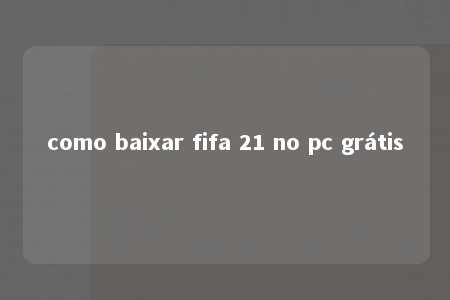 como baixar fifa 21 no pc grátis